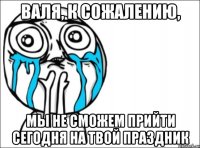 ВАЛЯ, К СОЖАЛЕНИЮ,

МЫ НЕ СМОЖЕМ ПРИЙТИ СЕГОДНЯ НА ТВОЙ ПРАЗДНИК